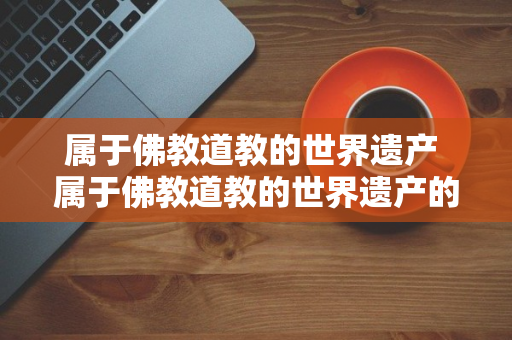 属于佛教道教的世界遗产
属于佛教道教的世界遗产的